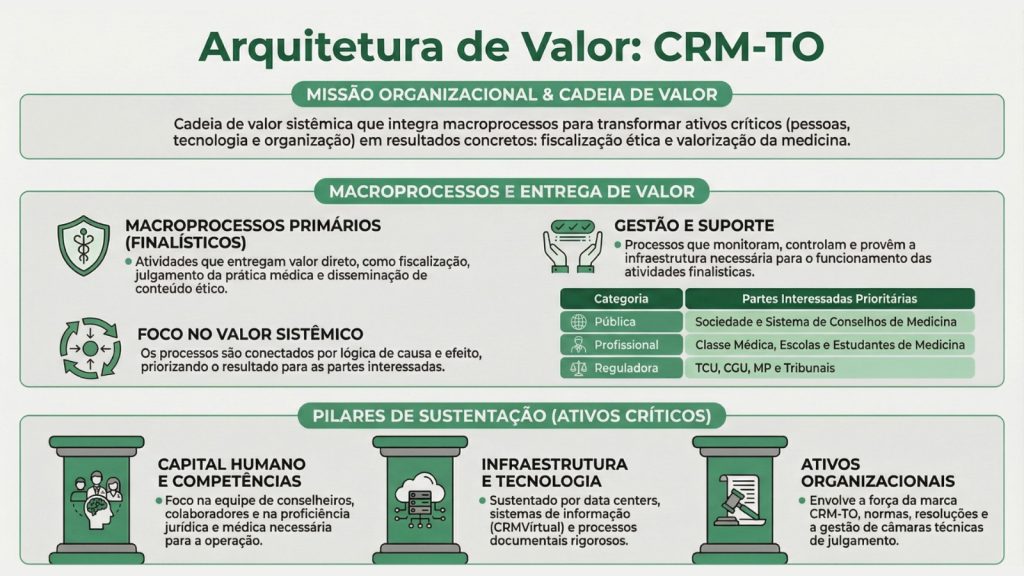 Arquitetura de Valor: CRM-TO

MISSÃO ORGANIZACIONAL & CADEIA DE VALOR

Cadeia de valor sistêmica que integra macroprocessos para transformar ativos críticos (pessoas, tecnologia e organização) em resultados concretos: fiscalização ética e valorização da medicina.

MACROPROCESSOS E ENTREGA DE VALOR

MACROPROCESSOS PRIMÁRIOS (FINALÍSTICOS)

Atividades que entregam valor direto, como fiscalização, julgamento da prática médica e disseminação de conteúdo ético.

FOCO NO VALOR SISTÊMICO

Os processos são conectados por lógica de causa e efeito, priorizando o resultado para as partes interessadas.

GESTÃO E SUPORTE

Processos que monitoram, controlam e provêm a infraestrutura necessária para o funcionamento das atividades finalísticas.

| Categoria | Partes Interessadas Prioritárias |
|---|---|
| Pública | Sociedade e Sistema de Conselhos de Medicina |
| Profissional | Classe Médica, Escolas e Estudantes de Medicina |
| Reguladora | TCU, CGU, MP e Tribunais |

PILARES DE SUSTENTAÇÃO (ATIVOS CRÍTICOS)

CAPITAL HUMANO E COMPETÊNCIAS

Foco na equipe de conselheiros, colaboradores e na proficiência jurídica e médica necessária para a operação.

INFRAESTRUTURA E TECNOLOGIA

Sustentado por data centers, sistemas de informação (CRMVirtual) e processos documentais rigorosos.

ATIVOS ORGANIZACIONAIS

Envolve a força da marca CRM-TO, normas, resoluções e a gestão de câmaras técnicas de julgamento.